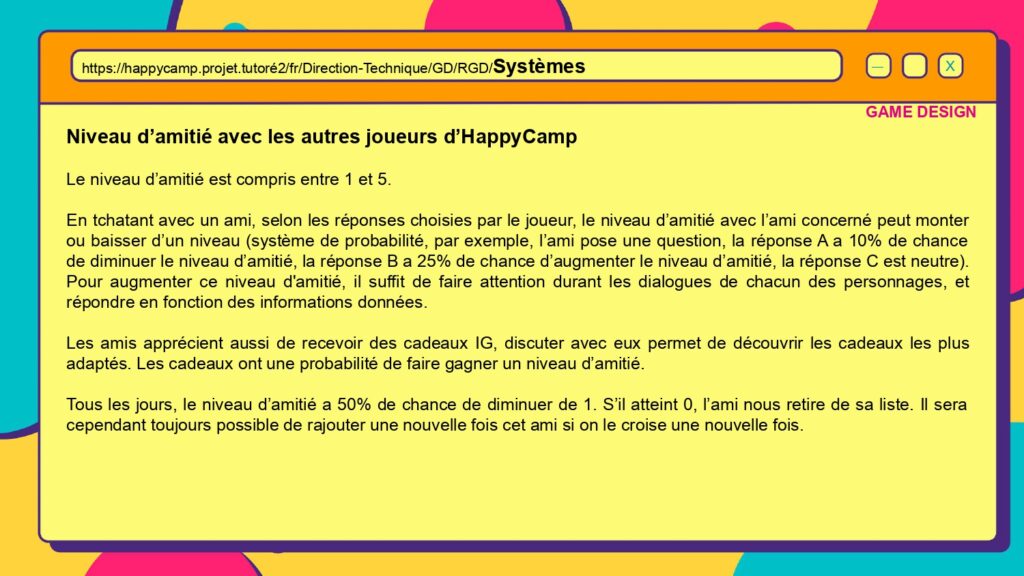 https://happycamp.projet.tutoré2/fr/Direction-Technique/GD/RGD/Systèmes

— X

GAME DESIGN

Niveau d'amitié avec les autres joueurs d'HappyCamp

Le niveau d'amitié est compris entre 1 et 5.

En tchatant avec un ami, selon les réponses choisies par le joueur, le niveau d'amitié avec l'ami concerné peut monter ou baisser d'un niveau (système de probabilité, par exemple, l'ami pose une question, la réponse A a 10% de chance de diminuer le niveau d'amitié, la réponse B a 25% de chance d'augmenter le niveau d'amitié, la réponse C est neutre). Pour augmenter ce niveau d'amitié, il suffit de faire attention durant les dialogues de chacun des personnages, et répondre en fonction des informations données.

Les amis apprécient aussi de recevoir des cadeaux IG, discuter avec eux permet de découvrir les cadeaux les plus adaptés. Les cadeaux ont une probabilité de faire gagner un niveau d'amitié.

Tous les jours, le niveau d'amitié a 50% de chance de diminuer de 1. S'il atteint 0, l'ami nous retire de sa liste. Il sera cependant toujours possible de rajouter une nouvelle fois cet ami si on le croise une nouvelle fois.